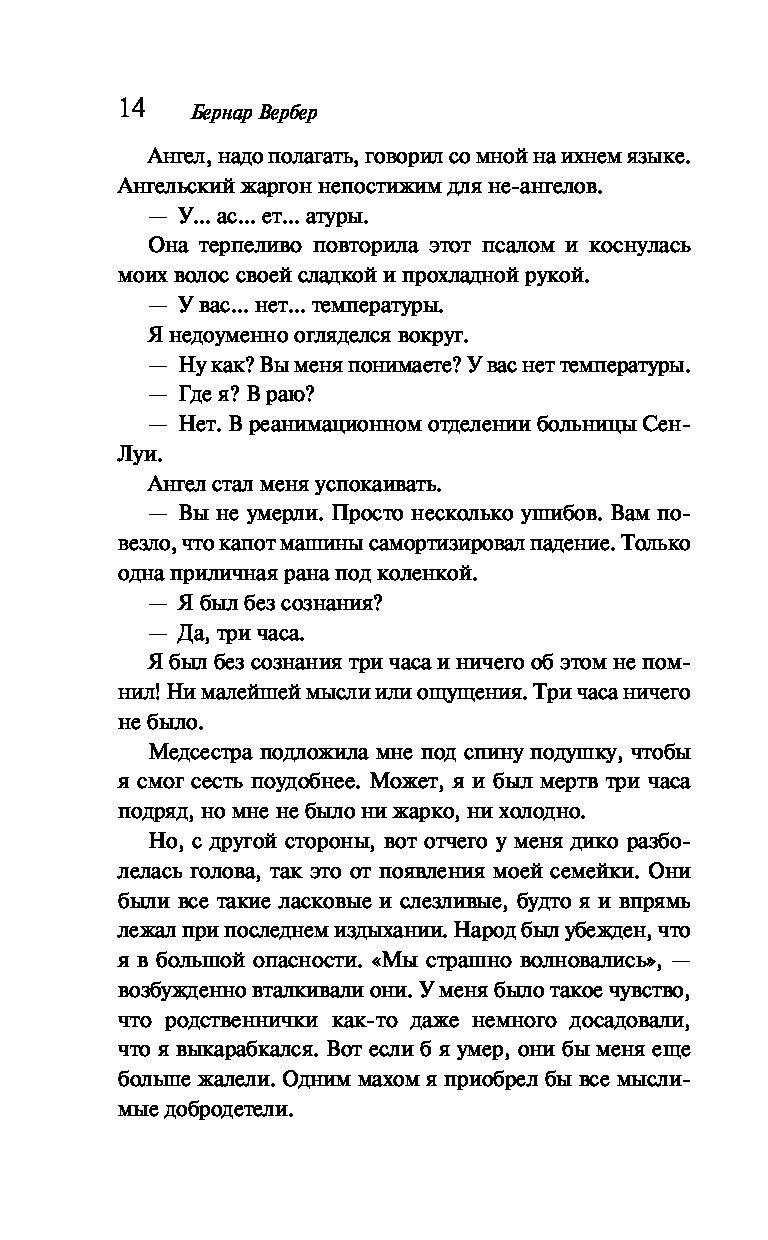 14 Бернар Вербер

Ангел, надо полагать, говорил со мной на ихнем языке. Ангельский жаргон непостижим для не-ангелов.

— У... ас... ет... атуры.

Она терпеливо повторила этот псалом и коснулась моих волос своей сладкой и прохладной рукой.

— У вас... нет... температуры.

Я недоуменно огляделся вокруг.

— Ну как? Вы меня понимаете? У вас нет температуры.

— Где я? В раю?

— Нет. В реанимационном отделении больницы Сен-Луи.

Ангел стал меня успокаивать.

— Вы не умерли. Просто несколько ушибов. Вам повезло, что капот машины самортизировал падение. Только одна приличная рана под коленкой.

— Я был без сознания?

— Да, три часа.

Я был без сознания три часа и ничего об этом не помнил! Ни малейшей мысли или ощущения. Три часа ничего не было.

Медсестра подложила мне под спину подушку, чтобы я смог сесть поудобнее. Может, я и был мертв три часа подряд, но мне не было ни жарко, ни холодно.

Но, с другой стороны, вот отчего у меня дико разболелась голова, так это от появления моей семейки. Они были все такие ласковые и слезливые, будто я и впрямь лежал при последнем издыхании. Народ был убежден, что я в большой опасности. «Мы страшно волновались», — возбужденно вталкивали они. У меня было такое чувство, что родственнички как-то даже немного досадовали, что я выкарабкался. Вот если б я умер, они бы меня еще больше жалели. Одним махом я приобрел бы все мыслимые добродетели.